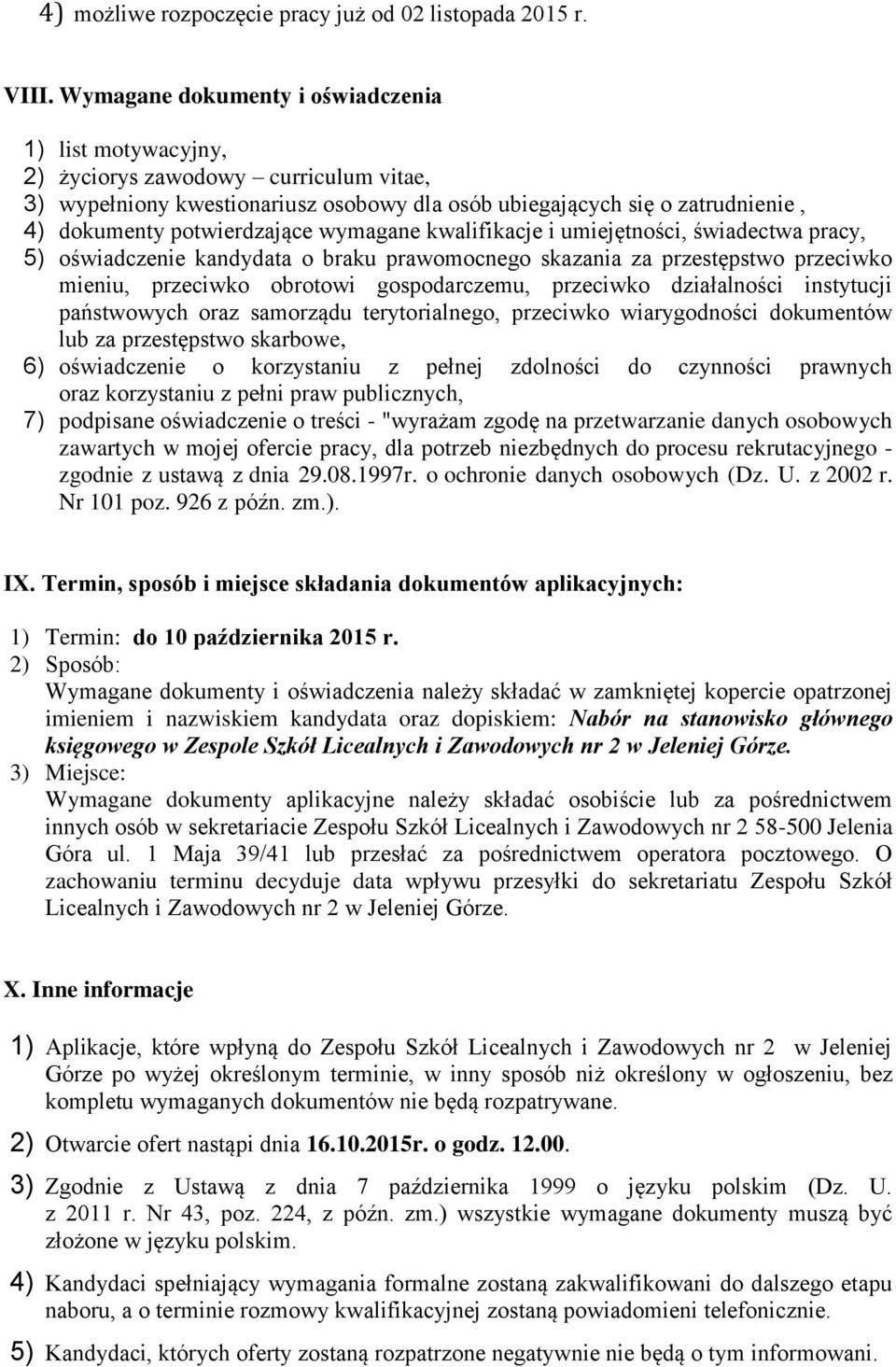 4) możliwe rozpoczęcie pracy już od 02 listopada 2015 r.

VIII. Wymagane dokumenty i oświadczenia

1) list motywacyjny,
2) życiorys zawodowy – curriculum vitae,
3) wypełniony kwestionariusz osobowy dla osób ubiegających się o zatrudnienie ,
4) dokumenty potwierdzające wymagane kwalifikacje i umiejętności, świadectwa pracy,
5) oświadczenie kandydata o braku prawomocnego skazania za przestępstwo przeciwko mieniu, przeciwko obrotowi gospodarczemu, przeciwko działalności instytucji państwowych oraz samorządu terytorialnego, przeciwko wiarygodności dokumentów lub za przestępstwo skarbowe,
6) oświadczenie o korzystaniu z pełnej zdolności do czynności prawnych oraz korzystaniu z pełni praw publicznych,
7) podpisane oświadczenie o treści - "wyrażam zgodę na przetwarzanie danych osobowych zawartych w mojej ofercie pracy, dla potrzeb niezbędnych do procesu rekrutacyjnego - zgodnie z ustawą z dnia 29.08.1997r. o ochronie danych osobowych (Dz. U. z 2002 r. Nr 101 poz. 926 z późn. zm.).

IX. Termin, sposób i miejsce składania dokumentów aplikacyjnych:

1) Termin: do 10 października 2015 r.
2) Sposób:
Wymagane dokumenty i oświadczenia należy składać w zamkniętej kopercie opatrzonej imieniem i nazwiskiem kandydata oraz dopiskiem: Nabór na stanowisko głównego księgowego w Zespole Szkół Licealnych i Zawodowych nr 2 w Jeleniej Górze.
3) Miejsce:
Wymagane dokumenty aplikacyjne należy składać osobiście lub za pośrednictwem innych osób w sekretariacie Zespołu Szkół Licealnych i Zawodowych nr 2 58-500 Jelenia Góra ul. 1 Maja 39/41 lub przesłać za pośrednictwem operatora pocztowego. O zachowaniu terminu decyduje data wpływu przesyłki do sekretariatu Zespołu Szkół Licealnych i Zawodowych nr 2 w Jeleniej Górze.

X. Inne informacje

1) Aplikacje, które wpłyną do Zespołu Szkół Licealnych i Zawodowych nr 2 w Jeleniej Górze po wyżej określonym terminie, w inny sposób niż określony w ogłoszeniu, bez kompletu wymaganych dokumentów nie będą rozpatrywane.

2) Otwarcie ofert nastąpi dnia 16.10.2015r. o godz. 12.00.

3) Zgodnie z Ustawą z dnia 7 października 1999 o języku polskim (Dz. U. z 2011 r. Nr 43, poz. 224, z późn. zm.) wszystkie wymagane dokumenty muszą być złożone w języku polskim.

4) Kandydaci spełniający wymagania formalne zostaną zakwalifikowani do dalszego etapu naboru, a o terminie rozmowy kwalifikacyjnej zostaną powiadomieni telefonicznie.

5) Kandydaci, których oferty zostaną rozpatrzone negatywnie nie będą o tym informowani.